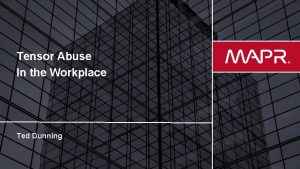 Tensor Abuse
In the Workplace

MAPR.

Ted Dunning